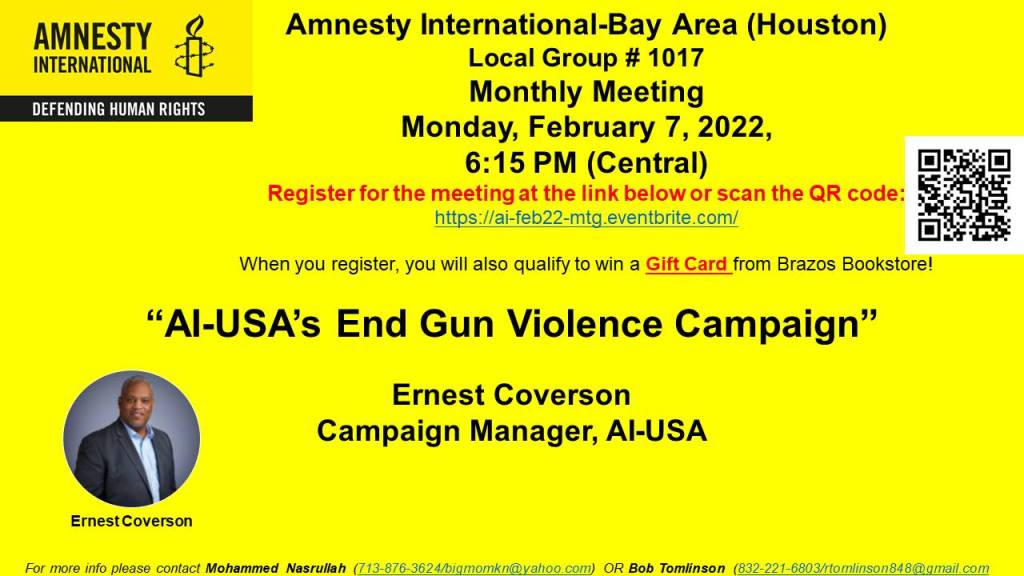 AMNESTY INTERNATIONAL

DEFENDING HUMAN RIGHTS

Amnesty International-Bay Area (Houston)
Local Group # 1017
Monthly Meeting
Monday, February 7, 2022,
6:15 PM (Central)

Register for the meeting at the link below or scan the QR code:
https://ai-feb22-mtg.eventbrite.com/

When you register, you will also qualify to win a Gift Card from Brazos Bookstore!

"AI-USA's End Gun Violence Campaign"

Ernest Coverson
Campaign Manager, AI-USA

Ernest Coverson

For more info please contact Mohammed Nasrullah (713-876-3624/bigmomkn@yahoo.com) OR Bob Tomlinson (832-221-6803/rtomlinson848@gmail.com